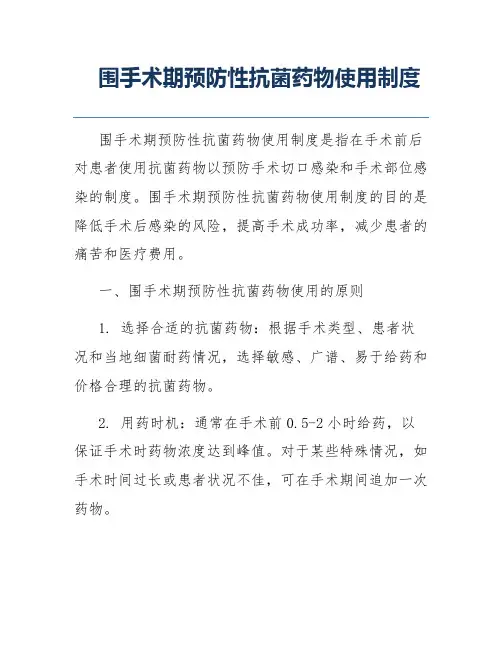 围手术期预防性抗菌药物使用制度

围手术期预防性抗菌药物使用制度是指在手术前后对患者使用抗菌药物以预防手术切口感染和手术部位感染的制度。围手术期预防性抗菌药物使用制度的目的是降低手术后感染的风险，提高手术成功率，减少患者的痛苦和医疗费用。

一、围手术期预防性抗菌药物使用的原则

1. 选择合适的抗菌药物：根据手术类型、患者状况和当地细菌耐药情况，选择敏感、广谱、易于给药和价格合理的抗菌药物。

2. 用药时机：通常在手术前 0.5-2 小时给药，以保证手术时药物浓度达到峰值。对于某些特殊情况，如手术时间过长或患者状况不佳，可在手术期间追加一次药物。